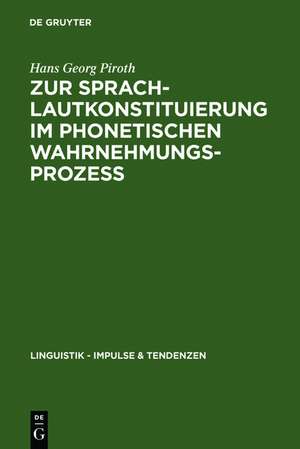 DE GRUYTER

Hans Georg Piroth

ZUR SPRACHLAUTKONSTITUIERUNG IM PHONETISCHEN WAHRNEHMUNGSPROZESS

LINGUISTIK - IMPULSE & TENDENZEN

DE
G